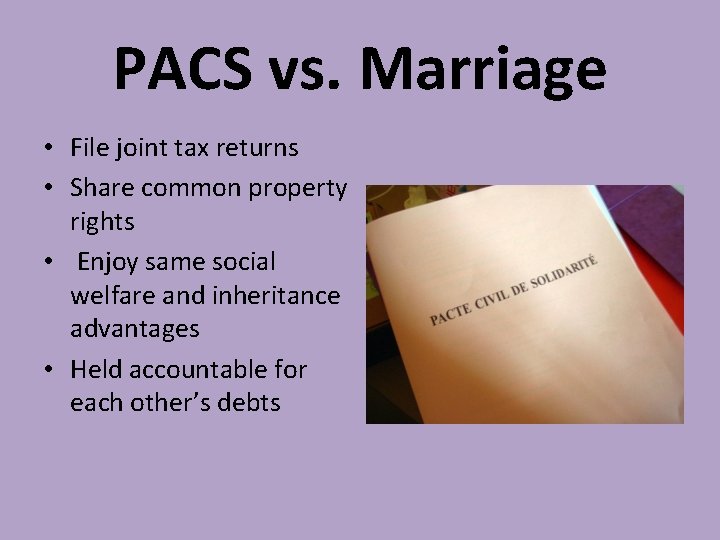 PACS vs. Marriage

• File joint tax returns
• Share common property rights
• Enjoy same social welfare and inheritance advantages
• Held accountable for each other's debts

PACTE CIVIL DE SOLIDARITÉ